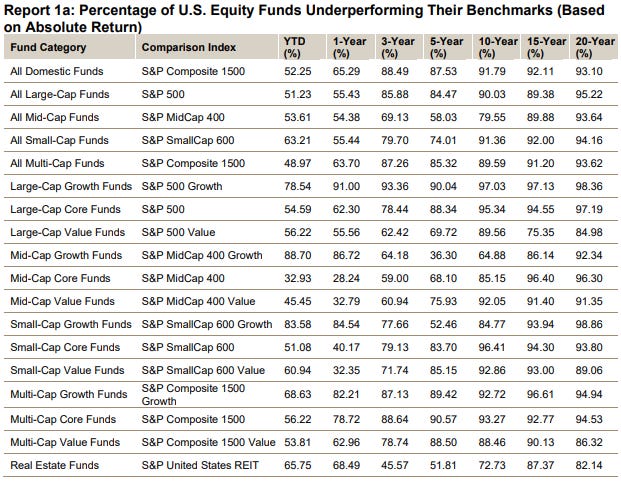 Report 1a: Percentage of U.S. Equity Funds Underperforming Their Benchmarks (Based on Absolute Return)

| Fund Category | Comparison Index | YTD (%) | 1-Year (%) | 3-Year (%) | 5-Year (%) | 10-Year (%) | 15-Year (%) | 20-Year (%) |
|---|---|---|---|---|---|---|---|---|
| All Domestic Funds | S&P Composite 1500 | 52.25 | 65.29 | 88.49 | 87.53 | 91.79 | 92.11 | 93.10 |
| All Large-Cap Funds | S&P 500 | 51.23 | 55.43 | 85.88 | 84.47 | 90.03 | 89.38 | 95.22 |
| All Mid-Cap Funds | S&P MidCap 400 | 53.61 | 54.38 | 69.13 | 58.03 | 79.55 | 89.88 | 93.64 |
| All Small-Cap Funds | S&P SmallCap 600 | 63.21 | 55.44 | 79.70 | 74.01 | 91.36 | 92.00 | 94.16 |
| All Multi-Cap Funds | S&P Composite 1500 | 48.97 | 63.70 | 87.26 | 85.32 | 89.59 | 91.20 | 93.62 |
| Large-Cap Growth Funds | S&P 500 Growth | 78.54 | 91.00 | 93.36 | 90.04 | 97.03 | 97.13 | 98.36 |
| Large-Cap Core Funds | S&P 500 | 54.59 | 62.30 | 78.44 | 88.34 | 95.34 | 94.55 | 97.19 |
| Large-Cap Value Funds | S&P 500 Value | 56.22 | 55.56 | 62.42 | 69.72 | 89.56 | 75.35 | 84.98 |
| Mid-Cap Growth Funds | S&P MidCap 400 Growth | 88.70 | 86.72 | 64.18 | 36.30 | 64.88 | 86.14 | 92.34 |
| Mid-Cap Core Funds | S&P MidCap 400 | 32.93 | 28.24 | 59.00 | 68.10 | 85.15 | 96.40 | 96.30 |
| Mid-Cap Value Funds | S&P MidCap 400 Value | 45.45 | 32.79 | 60.94 | 75.93 | 92.05 | 91.40 | 91.35 |
| Small-Cap Growth Funds | S&P SmallCap 600 Growth | 83.58 | 84.54 | 77.66 | 52.46 | 84.77 | 93.94 | 98.86 |
| Small-Cap Core Funds | S&P SmallCap 600 | 51.08 | 40.17 | 79.13 | 83.70 | 96.41 | 94.30 | 93.80 |
| Small-Cap Value Funds | S&P SmallCap 600 Value | 60.94 | 32.35 | 71.74 | 85.15 | 92.86 | 93.00 | 89.06 |
| Multi-Cap Growth Funds | S&P Composite 1500 Growth | 68.63 | 82.21 | 87.13 | 89.42 | 92.72 | 96.61 | 94.94 |
| Multi-Cap Core Funds | S&P Composite 1500 | 56.22 | 78.72 | 88.64 | 90.57 | 93.27 | 92.77 | 94.53 |
| Multi-Cap Value Funds | S&P Composite 1500 Value | 53.81 | 62.96 | 78.74 | 88.50 | 88.46 | 90.13 | 86.32 |
| Real Estate Funds | S&P United States REIT | 65.75 | 68.49 | 45.57 | 51.81 | 72.73 | 87.37 | 82.14 |